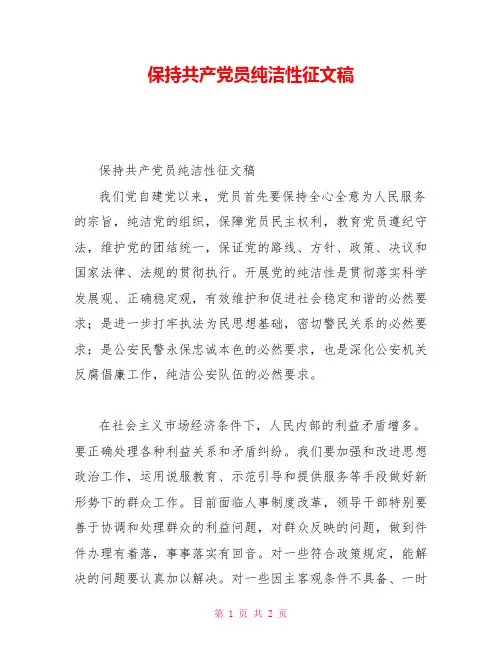 保持共产党员纯洁性征文稿

保持共产党员纯洁性征文稿

我们党自建党以来，党员首先要保持全心全意为人民服务的宗旨，纯洁党的组织，保障党员民主权利，教育党员遵纪守法，维护党的团结统一，保证党的路线、方针、政策、决议和国家法律、法规的贯彻执行。开展党的纯洁性是贯彻落实科学发展观、正确稳定观，有效维护和促进社会稳定和谐的必然要求；是进一步打牢执法为民思想基础，密切警民关系的必然要求；是公安民警永保忠诚本色的必然要求，也是深化公安机关反腐倡廉工作，纯洁公安队伍的必然要求。

在社会主义市场经济条件下，人民内部的利益矛盾增多。要正确处理各种利益关系和矛盾纠纷。我们要加强和改进思想政治工作，运用说服教育、示范引导和提供服务等手段做好新形势下的群众工作。目前面临人事制度改革，领导干部特别要善于协调和处理群众的利益问题，对群众反映的问题，做到件件办理有着落，事事落实有回音。对一些符合政策规定，能解决的问题要认真加以解决。对一些因主客观条件不具备、一时

第 1 页 共 2 页